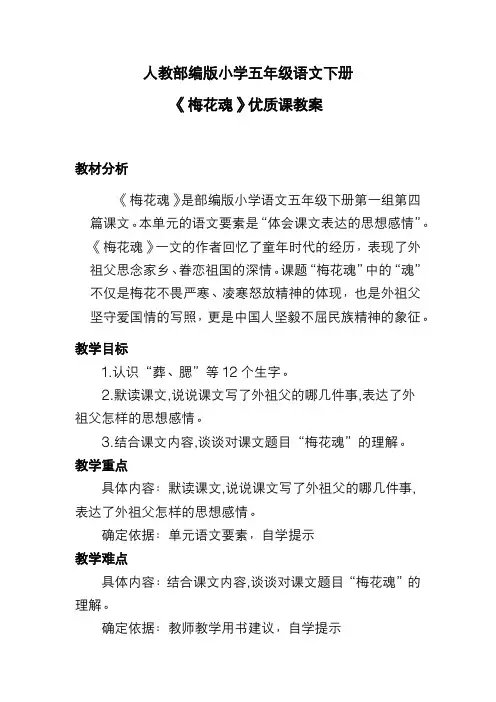 人教部编版小学五年级语文下册

《梅花魂》优质课教案

教材分析

《梅花魂》是部编版小学语文五年级下册第一组第四篇课文。本单元的语文要素是“体会课文表达的思想感情”。《梅花魂》一文的作者回忆了童年时代的经历，表现了外祖父思念家乡、眷恋祖国的深情。课题“梅花魂”中的“魂”不仅是梅花不畏严寒、凌寒怒放精神的体现，也是外祖父坚守爱国情的写照，更是中国人坚毅不屈民族精神的象征。

教学目标

1.认识“葬、腮”等 12 个生字。

2.默读课文,说说课文写了外祖父的哪几件事,表达了外祖父怎样的思想感情。

3.结合课文内容,谈谈对课文题目“梅花魂”的理解。

教学重点

具体内容：默读课文,说说课文写了外祖父的哪几件事,表达了外祖父怎样的思想感情。

确定依据：单元语文要素，自学提示

教学难点

具体内容：结合课文内容,谈谈对课文题目“梅花魂”的理解。

确定依据：教师教学用书建议，自学提示